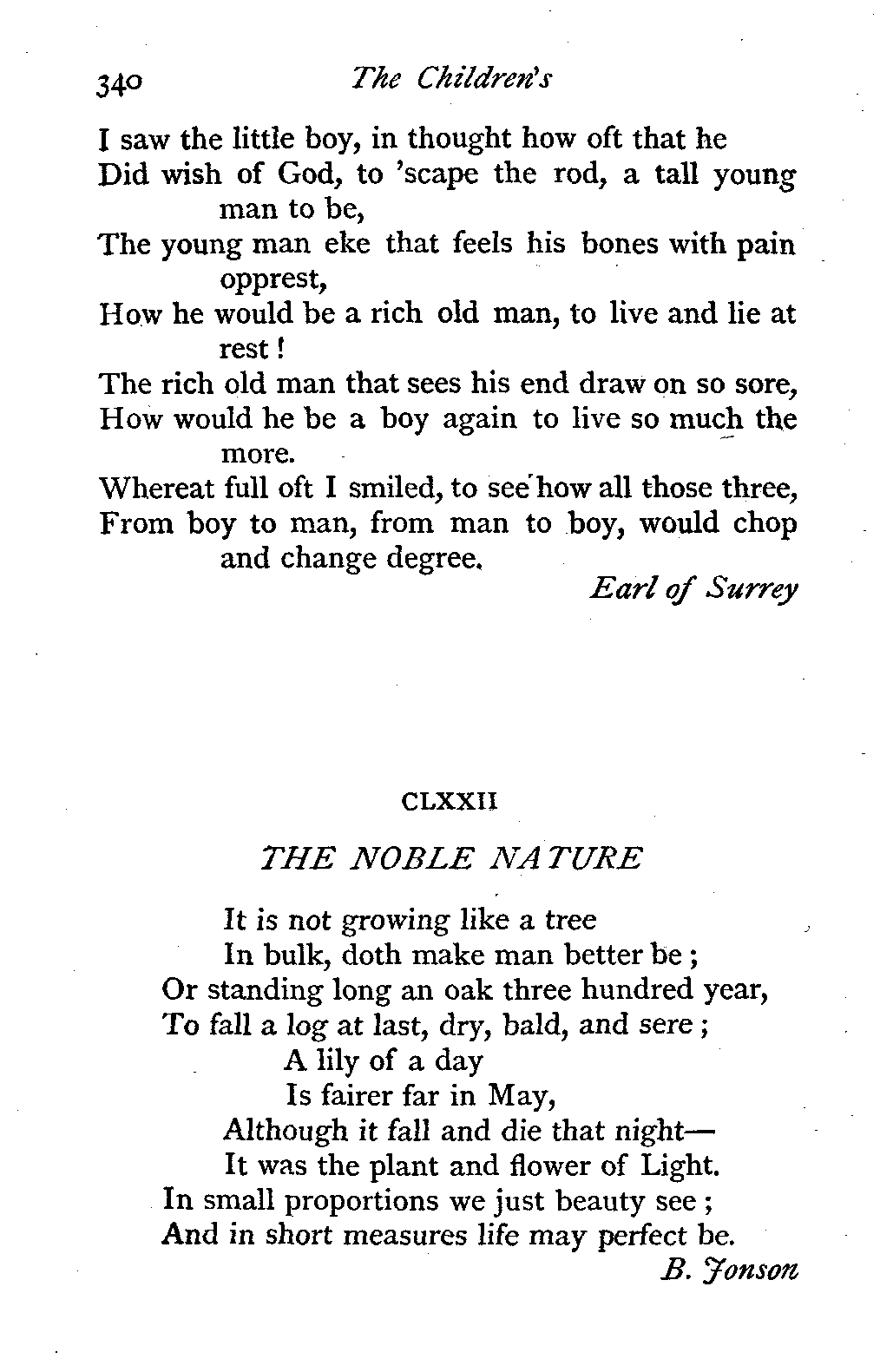 340 The Children's

I saw the little boy, in thought how oft that he
Did wish of God, to 'scape the rod, a tall young man to be,
The young man eke that feels his bones with pain opprest,
How he would be a rich old man, to live and lie at rest!
The rich old man that sees his end draw on so sore,
How would he be a boy again to live so much the more.
Whereat full oft I smiled, to see how all those three,
From boy to man, from man to boy, would chop and change degree.

Earl of Surrey

CLXXII

THE NOBLE NATURE

It is not growing like a tree
In bulk, doth make man better be;
Or standing long an oak three hundred year,
To fall a log at last, dry, bald, and sere;
A lily of a day
Is fairer far in May,
Although it fall and die that night—
It was the plant and flower of Light.
In small proportions we just beauty see;
And in short measures life may perfect be.

B. Jonson